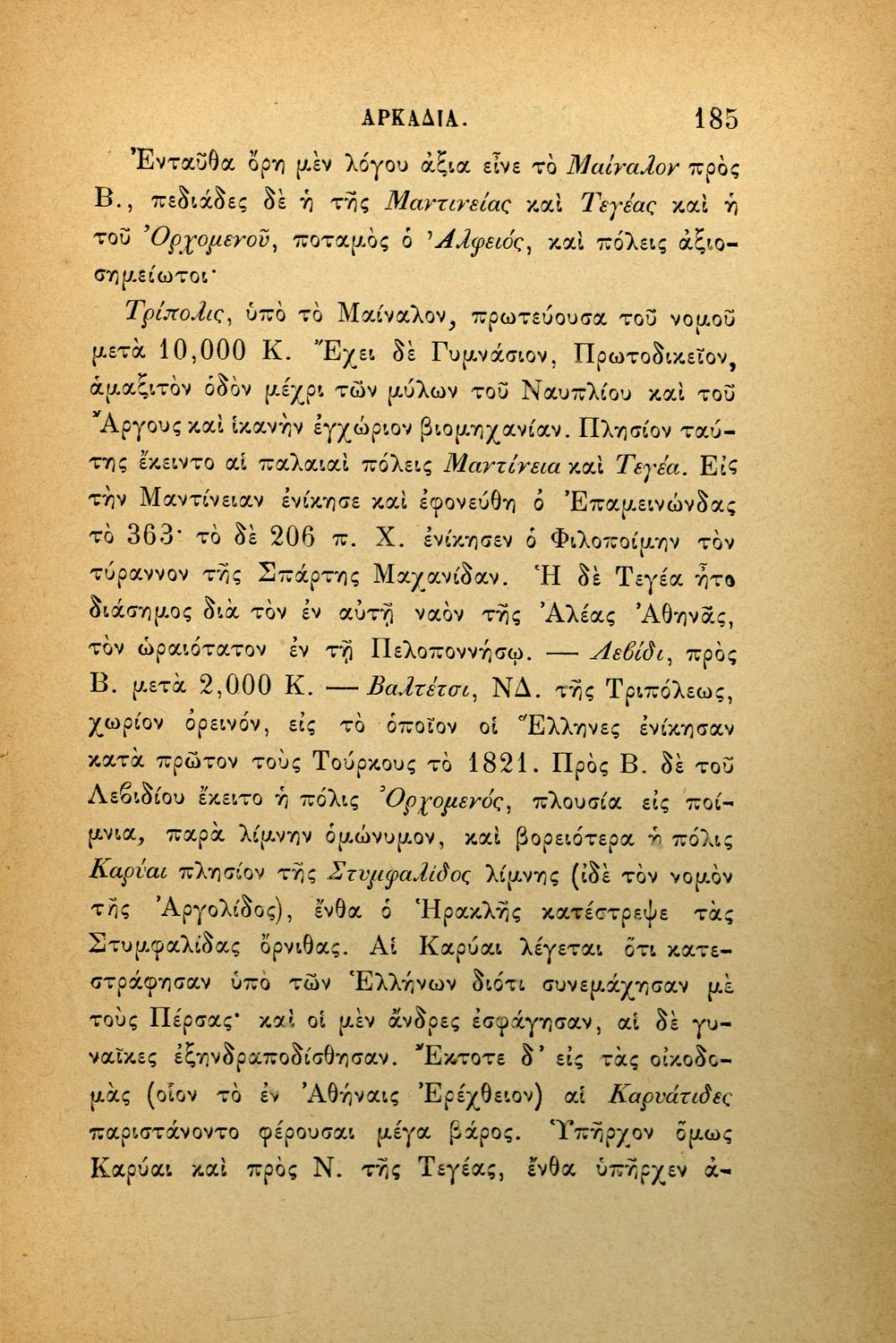 ΑΡΚΑΔΙΑ. 185

Ἐνταῦθα ὄρη μὲν λόγου ἄξια εἶνε τὸ Μαίναλον πρὸς Β., πεδιάδες δὲ ἡ τῆς Μαντινείας καὶ Τεγέας καὶ ἡ τοῦ Ὀρχομενοῦ, ποταμὸς ὁ Ἀλφειός, καὶ πόλεις ἀξιοσημείωτοι·

Τρίπολις, ὑπὸ τὸ Μαίναλον, πρωτεύουσα τοῦ νομοῦ μετὰ 10,000 Κ. Ἔχει δὲ Γυμνάσιον, Πρωτοδικεῖον, ἁμαξιτὸν ὁδὸν μέχρι τῶν μύλων τοῦ Ναυπλίου καὶ τοῦ Ἄργους καὶ ἱκανὴν ἐγχώριον βιομηχανίαν. Πλησίον ταύτης ἔκειντο αἱ παλαιαὶ πόλεις Μαντίνεια καὶ Τεγέα. Εἰς τὴν Μαντίνειαν ἐνίκησε καὶ ἐφονεύθη ὁ Ἐπαμεινώνδας τὸ 363· τὸ δὲ 206 π. Χ. ἐνίκησεν ὁ Φιλοποίμην τὸν τύραννον τῆς Σπάρτης Μαχανίδαν. Ἡ δὲ Τεγέα ἦτο διάσημος διὰ τὸν ἐν αὐτῇ ναὸν τῆς Ἀλέας Ἀθηνᾶς, τὸν ὡραιότατον ἐν τῇ Πελοποννήσῳ. — Λεβίδι, πρὸς Β. μετὰ 2,000 Κ. — Βαλτέτσι, ΝΔ. τῆς Τριπόλεως, χωρίον ὀρεινόν, εἰς τὸ ὁποῖον οἱ Ἕλληνες ἐνίκησαν κατὰ πρῶτον τοὺς Τούρκους τὸ 1821. Πρὸς Β. δὲ τοῦ Λεβιδίου ἔκειτο ἡ πόλις Ὀρχομενός, πλουσία εἰς ποίμνια, παρὰ λίμνην ὁμώνυμον, καὶ βορειότερα ἡ πόλις Καρύαι πλησίον τῆς Στυμφαλίδος λίμνης (ἰδὲ τὸν νομὸν τῆς Ἀργολίδος), ἔνθα ὁ Ἡρακλῆς κατέστρεψε τὰς Στυμφαλίδας ὄρνιθας. Αἱ Καρύαι λέγεται ὅτι κατεστράφησαν ὑπὸ τῶν Ἑλλήνων διότι συνεμάχησαν μὲ τοὺς Πέρσας· καὶ οἱ μὲν ἄνδρες ἐσφάγησαν, αἱ δὲ γυναῖκες ἐξηνδραποδίσθησαν. Ἔκτοτε δ' εἰς τὰς οἰκοδομὰς (οἷον τὸ ἐν Ἀθήναις Ἐρέχθειον) αἱ Καρυάτιδες παριστάνοντο φέρουσαι μέγα βάρος. Ὑπῆρχον ὅμως Καρύαι καὶ πρὸς Ν. τῆς Τεγέας, ἔνθα ὑπῆρχεν ἀ-